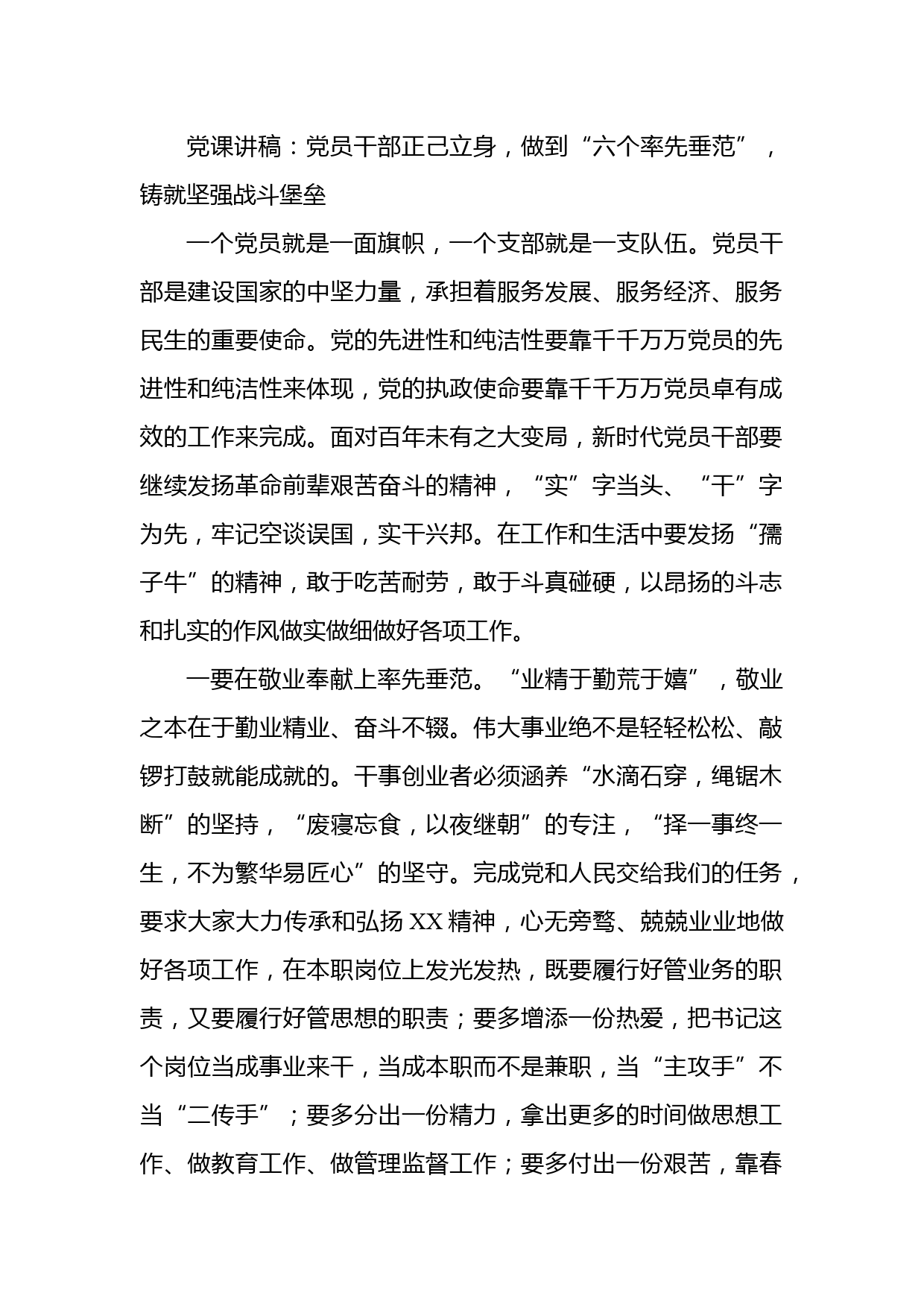 党课讲稿：党员干部正己立身，做到“六个率先垂范”，铸就坚强战斗堡垒

一个党员就是一面旗帜，一个支部就是一支队伍。党员干部是建设国家的中坚力量，承担着服务发展、服务经济、服务民生的重要使命。党的先进性和纯洁性要靠千千万万党员的先进性和纯洁性来体现，党的执政使命要靠千千万万党员卓有成效的工作来完成。面对百年未有之大变局，新时代党员干部要继续发扬革命前辈艰苦奋斗的精神，“实”字当头、“干”字为先，牢记空谈误国，实干兴邦。在工作和生活中要发扬“孺子牛”的精神，敢于吃苦耐劳，敢于斗真碰硬，以昂扬的斗志和扎实的作风做实做细做好各项工作。

一要在敬业奉献上率先垂范。“业精于勤荒于嬉”，敬业之本在于勤业精业、奋斗不辍。伟大事业绝不是轻轻松松、敲锣打鼓就能成就的。干事创业者必须涵养“水滴石穿，绳锯木断”的坚持，“废寝忘食，以夜继朝”的专注，“择一事终一生，不为繁华易匠心”的坚守。完成党和人民交给我们的任务，要求大家大力传承和弘扬 XX 精神，心无旁骛、兢兢业业地做好各项工作，在本职岗位上发光发热，既要履行好管业务的职责，又要履行好管思想的职责；要多增添一份热爱，把书记这个岗位当成事业来干，当成本职而不是兼职，当“主攻手”不当“二传手”；要多分出一份精力，拿出更多的时间做思想工作、做教育工作、做管理监督工作；要多付出一份艰苦，靠春